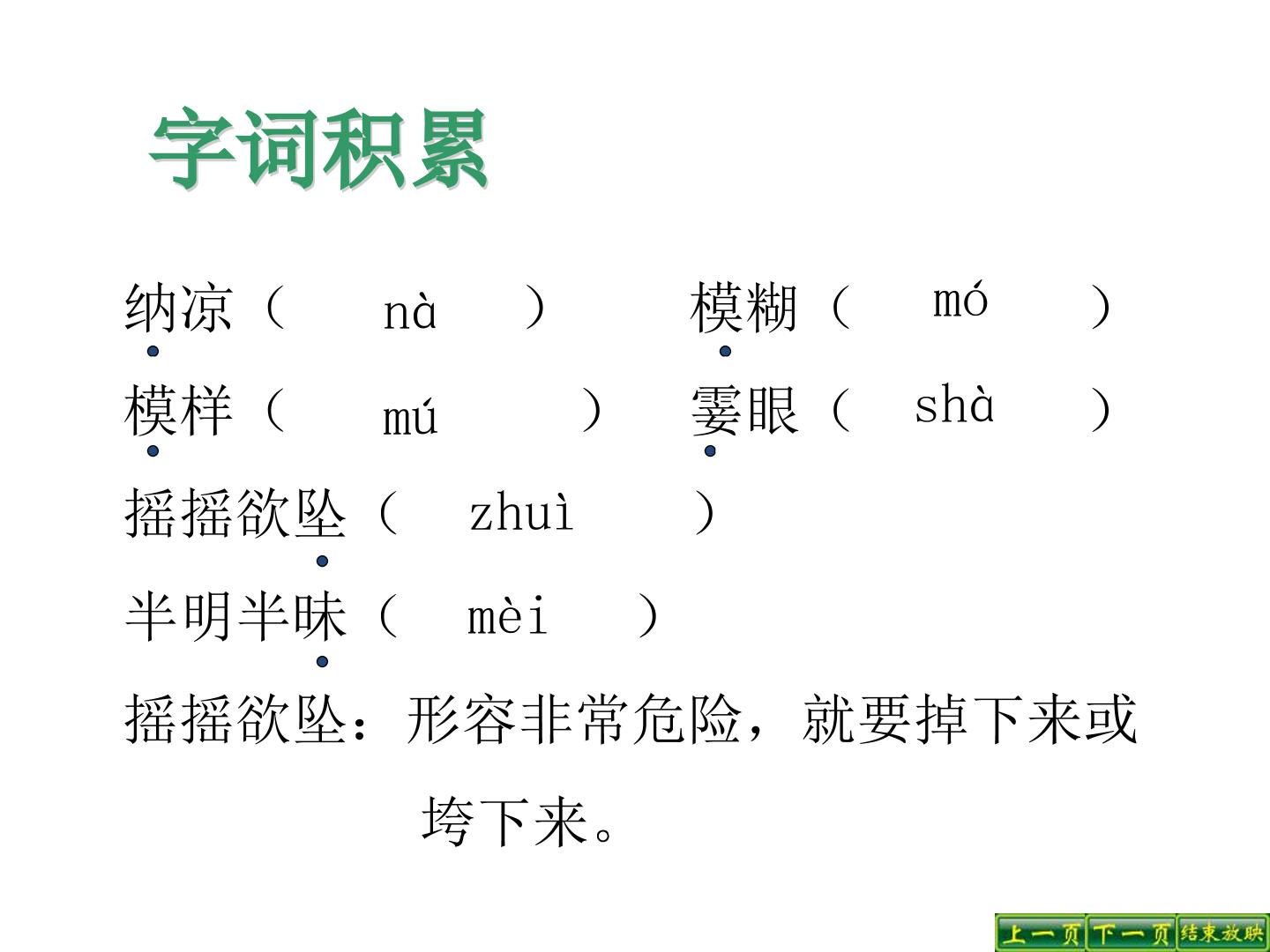 字词积累

纳凉（ nà ） 模糊（ mó ）

模样（ mú ） 霎眼（ shà ）

摇摇欲坠（ zhuì ）

半明半昧（ mèi ）

摇摇欲坠：形容非常危险，就要掉下来或垮下来。

上一页 下一页 结束放映